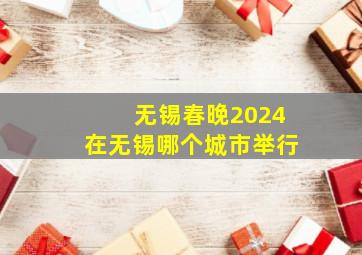 无锡春晚2024
在无锡哪个城市举行